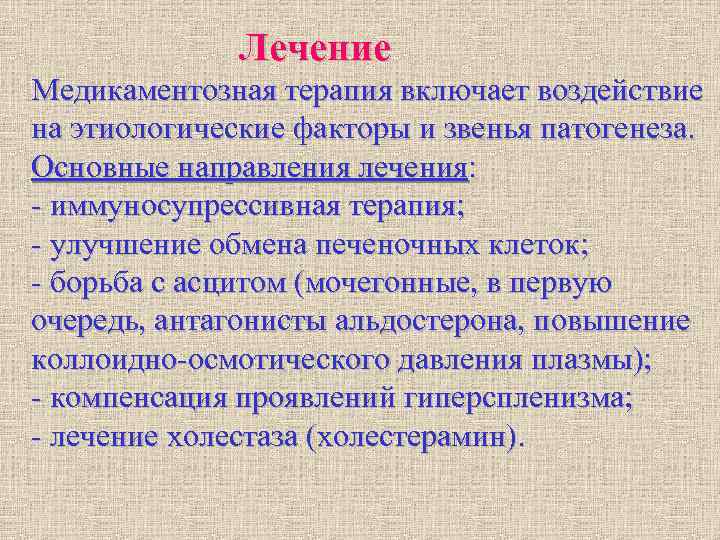 Лечение

Медикаментозная терапия включает воздействие на этиологические факторы и звенья патогенеза.

Основные направления лечения:

- иммуносупрессивная терапия;
- улучшение обмена печеночных клеток;
- борьба с асцитом (мочегонные, в первую очередь, антагонисты альдостерона, повышение коллоидно-осмотического давления плазмы);
- компенсация проявлений гиперспленизма;
- лечение холестаза (холестерамин).